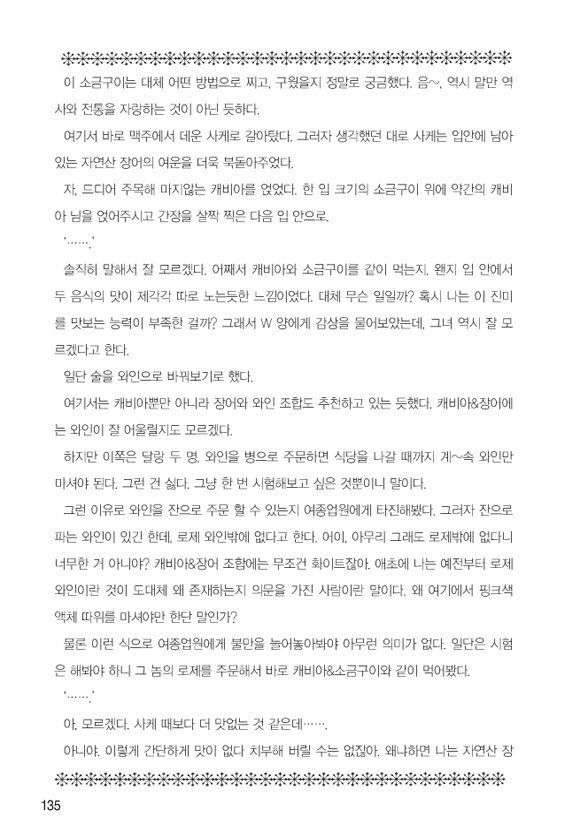 이 소금구이는 대체 어떤 방법으로 찌고, 구웠을지 정말로 궁금했다. 음~, 역시 말만 역사와 전통을 자랑하는 것이 아닌 듯하다.

여기서 바로 맥주에서 데운 사케로 갈아탔다. 그러자 생각했던 대로 사케는 입안에 남아 있는 자연산 장어의 여운을 더욱 북돋아주었다.

자, 드디어 주목해 마지않는 캐비아를 얹었다. 한 입 크기의 소금구이 위에 약간의 캐비아 님을 얹어주시고 간장을 살짝 찍은 다음 입 안으로.

'……'

솔직히 말해서 잘 모르겠다. 어째서 캐비아와 소금구이를 같이 먹는지. 왠지 입 안에서 두 음식의 맛이 제각각 따로 노는듯한 느낌이었다. 대체 무슨 일일까? 혹시 나는 이 진미를 맛보는 능력이 부족한 걸까? 그래서 W 양에게 감상을 물어보았는데, 그녀 역시 잘 모르겠다고 한다.

일단 술을 와인으로 바꿔보기로 했다.

여기서는 캐비아뿐만 아니라 장어와 와인 조합도 추천하고 있는 듯했다. 캐비아&장어에는 와인이 잘 어울릴지도 모르겠다.

하지만 이쪽은 달랑 두 명. 와인을 병으로 주문하면 식당을 나갈 때까지 계~속 와인만 마셔야 된다. 그런 건 싫다. 그냥 한 번 시험해보고 싶은 것뿐이니 말이다.

그런 이유로 와인을 잔으로 주문 할 수 있는지 여종업원에게 타진해봤다. 그러자 잔으로 파는 와인이 있긴 한데, 로제 와인밖에 없다고 한다. 어이, 아무리 그래도 로제밖에 없다니 너무한 거 아니야? 캐비아&장어 조합에는 무조건 화이트잖아. 애초에 나는 예전부터 로제 와인이란 것이 도대체 왜 존재하는지 의문을 가진 사람이란 말이다. 왜 여기에서 핑크색 액체 따위를 마셔야만 한단 말인가?

물론 이런 식으로 여종업원에게 불만을 늘어놓아봐야 아무런 의미가 없다. 일단은 시험은 해봐야 하니 그 놈의 로제를 주문해서 바로 캐비아&소금구이와 같이 먹어봤다.

'……'

아, 모르겠다. 사케 때보다 더 맛없는 것 같은데…….

아니야. 이렇게 간단하게 맛이 없다 치부해 버릴 수는 없잖아. 왜냐하면 나는 자연산 장

135